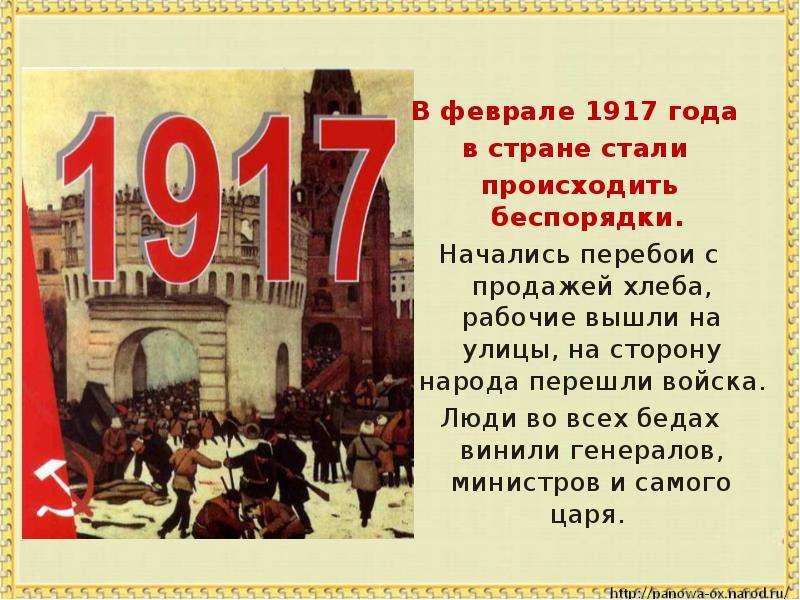 1917

В феврале 1917 года в стране стали происходить беспорядки.

Начались перебои с продажей хлеба, рабочие вышли на улицы, на сторону народа перешли войска.

Люди во всех бедах винили генералов, министров и самого царя.

http://panowa-ox.narod.ru/